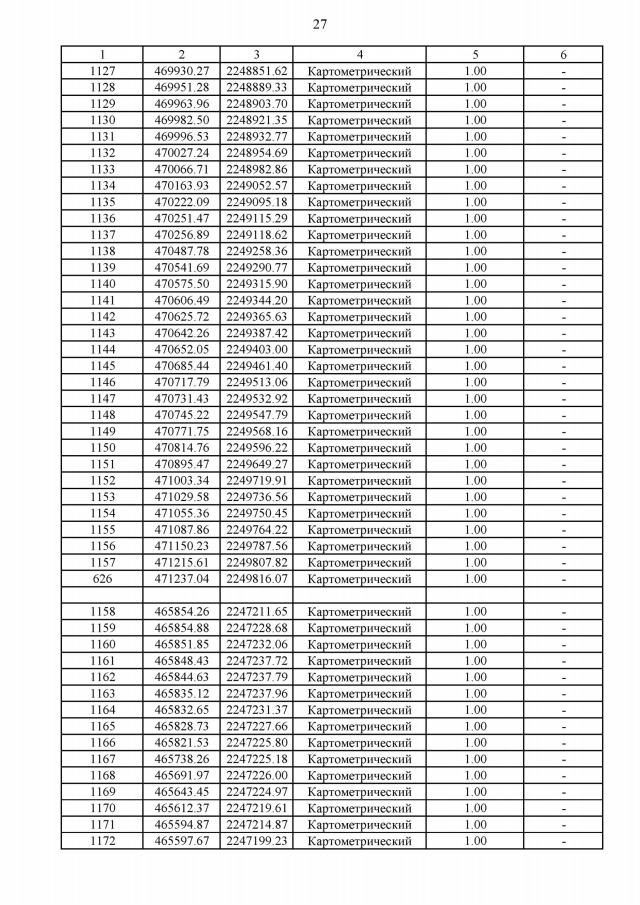 27

| 1 | 2 | 3 | 4 | 5 | 6 |
|---|---|---|---|---|---|
| 1127 | 469930.27 | 2248851.62 | Картометрический | 1.00 | - |
| 1128 | 469951.28 | 2248889.33 | Картометрический | 1.00 | - |
| 1129 | 469963.96 | 2248903.70 | Картометрический | 1.00 | - |
| 1130 | 469982.50 | 2248921.35 | Картометрический | 1.00 | - |
| 1131 | 469996.53 | 2248932.77 | Картометрический | 1.00 | - |
| 1132 | 470027.24 | 2248954.69 | Картометрический | 1.00 | - |
| 1133 | 470066.71 | 2248982.86 | Картометрический | 1.00 | - |
| 1134 | 470163.93 | 2249052.57 | Картометрический | 1.00 | - |
| 1135 | 470222.09 | 2249095.18 | Картометрический | 1.00 | - |
| 1136 | 470251.47 | 2249115.29 | Картометрический | 1.00 | - |
| 1137 | 470256.89 | 2249118.62 | Картометрический | 1.00 | - |
| 1138 | 470487.78 | 2249258.36 | Картометрический | 1.00 | - |
| 1139 | 470541.69 | 2249290.77 | Картометрический | 1.00 | - |
| 1140 | 470575.50 | 2249315.90 | Картометрический | 1.00 | - |
| 1141 | 470606.49 | 2249344.20 | Картометрический | 1.00 | - |
| 1142 | 470625.72 | 2249365.63 | Картометрический | 1.00 | - |
| 1143 | 470642.26 | 2249387.42 | Картометрический | 1.00 | - |
| 1144 | 470652.05 | 2249403.00 | Картометрический | 1.00 | - |
| 1145 | 470685.44 | 2249461.40 | Картометрический | 1.00 | - |
| 1146 | 470717.79 | 2249513.06 | Картометрический | 1.00 | - |
| 1147 | 470731.43 | 2249532.92 | Картометрический | 1.00 | - |
| 1148 | 470745.22 | 2249547.79 | Картометрический | 1.00 | - |
| 1149 | 470771.75 | 2249568.16 | Картометрический | 1.00 | - |
| 1150 | 470814.76 | 2249596.22 | Картометрический | 1.00 | - |
| 1151 | 470895.47 | 2249649.27 | Картометрический | 1.00 | - |
| 1152 | 471003.34 | 2249719.91 | Картометрический | 1.00 | - |
| 1153 | 471029.58 | 2249736.56 | Картометрический | 1.00 | - |
| 1154 | 471055.36 | 2249750.45 | Картометрический | 1.00 | - |
| 1155 | 471087.86 | 2249764.22 | Картометрический | 1.00 | - |
| 1156 | 471150.23 | 2249787.56 | Картометрический | 1.00 | - |
| 1157 | 471215.61 | 2249807.82 | Картометрический | 1.00 | - |
| 626 | 471237.04 | 2249816.07 | Картометрический | 1.00 | - |
| | | | | | |
| 1158 | 465854.26 | 2247211.65 | Картометрический | 1.00 | - |
| 1159 | 465854.88 | 2247228.68 | Картометрический | 1.00 | - |
| 1160 | 465851.85 | 2247232.06 | Картометрический | 1.00 | - |
| 1161 | 465848.43 | 2247237.72 | Картометрический | 1.00 | - |
| 1162 | 465844.63 | 2247237.79 | Картометрический | 1.00 | - |
| 1163 | 465835.12 | 2247237.96 | Картометрический | 1.00 | - |
| 1164 | 465832.65 | 2247231.37 | Картометрический | 1.00 | - |
| 1165 | 465828.73 | 2247227.66 | Картометрический | 1.00 | - |
| 1166 | 465821.53 | 2247225.80 | Картометрический | 1.00 | - |
| 1167 | 465738.26 | 2247225.18 | Картометрический | 1.00 | - |
| 1168 | 465691.97 | 2247226.00 | Картометрический | 1.00 | - |
| 1169 | 465643.45 | 2247224.97 | Картометрический | 1.00 | - |
| 1170 | 465612.37 | 2247219.61 | Картометрический | 1.00 | - |
| 1171 | 465594.87 | 2247214.87 | Картометрический | 1.00 | - |
| 1172 | 465597.67 | 2247199.23 | Картометрический | 1.00 | - |